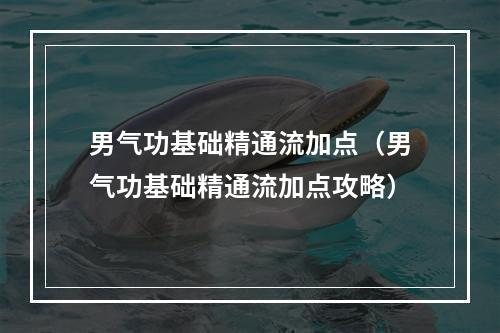 男气功基础精通流加点（男气功基础精通流加点攻略）